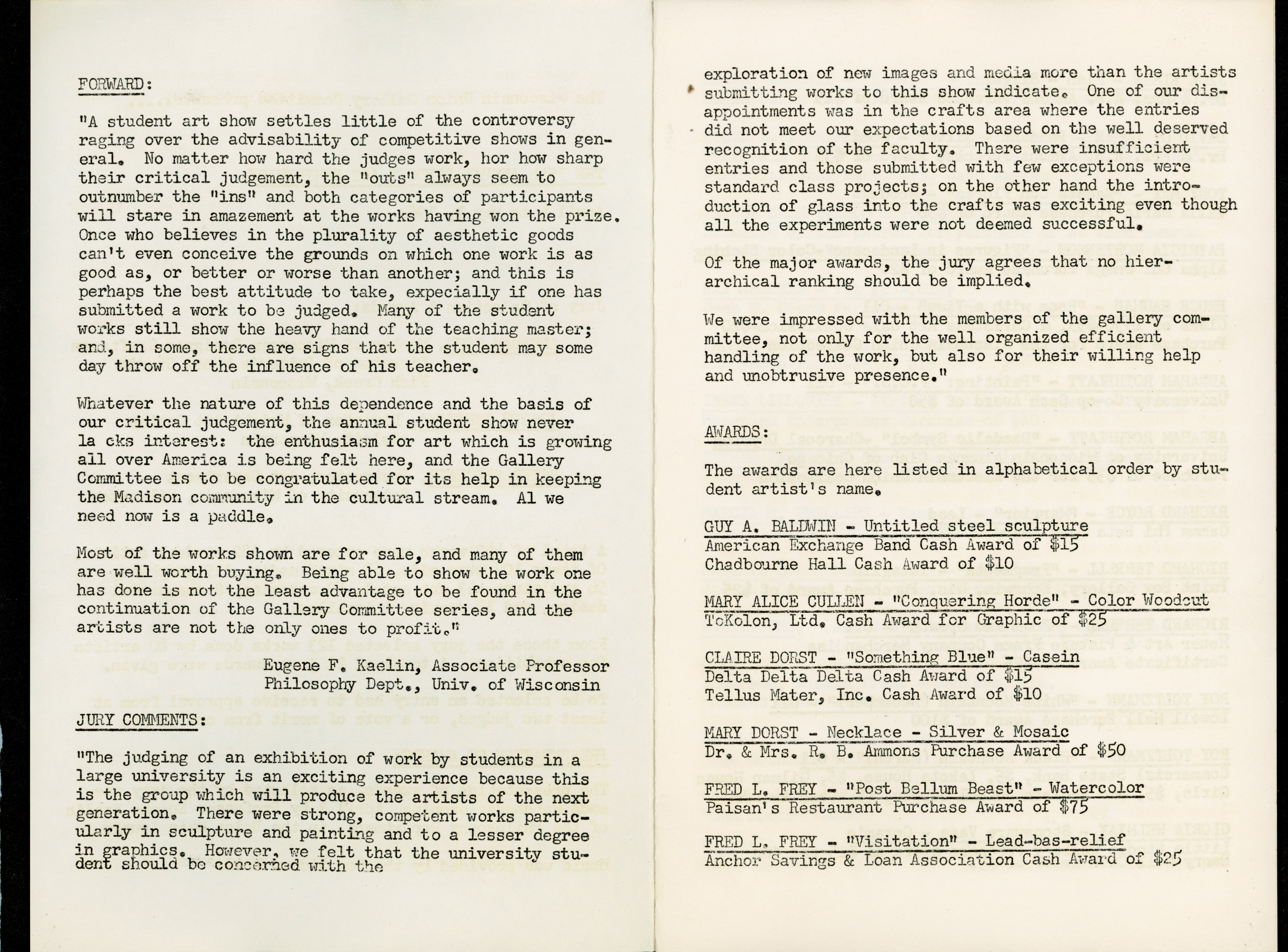 FORWARD:

"A student art show settles little of the controversy raging over the advisability of competitive shows in general. No matter how hard the judges work, hor how sharp their critical judgement, the "outs" always seem to outnumber the "ins" and both categories of participants will stare in amazement at the works having won the prize. Once who believes in the plurality of aesthetic goods can't even conceive the grounds on which one work is as good as, or better or worse than another; and this is perhaps the best attitude to take, expecially if one has submitted a work to be judged. Many of the student works still show the heavy hand of the teaching master; and, in some, there are signs that the student may some day throw off the influence of his teacher.

Whatever the nature of this dependence and the basis of our critical judgement, the annual student show never la cks interest: the enthusiasm for art which is growing all over America is being felt here, and the Gallery Committee is to be congratulated for its help in keeping the Madison community in the cultural stream. Al we need now is a paddle.

Most of the works shown are for sale, and many of them are well worth buying. Being able to show the work one has done is not the least advantage to be found in the continuation of the Gallery Committee series, and the artists are not the only ones to profit."

Eugene F. Kaelin, Associate Professor
Philosophy Dept., Univ. of Wisconsin

JURY COMMENTS:

"The judging of an exhibition of work by students in a large university is an exciting experience because this is the group which will produce the artists of the next generation. There were strong, competent works particularly in sculpture and painting and to a lesser degree in graphics. However, we felt that the university student should be concerned with the exploration of new images and media more than the artists submitting works to this show indicate. One of our disappointments was in the crafts area where the entries did not meet our expectations based on the well deserved recognition of the faculty. There were insufficient entries and those submitted with few exceptions were standard class projects; on the other hand the introduction of glass into the crafts was exciting even though all the experiments were not deemed successful.

Of the major awards, the jury agrees that no hierarchical ranking should be implied.

We were impressed with the members of the gallery committee, not only for the well organized efficient handling of the work, but also for their willing help and unobtrusive presence."

AWARDS:

The awards are here listed in alphabetical order by student artist's name.

GUY A. BALDWIN - Untitled steel sculpture
American Exchange Band Cash Award of $15
Chadbourne Hall Cash Award of $10

MARY ALICE CULLEN - "Conquering Horde" - Color Woodcut
ToKolon, Ltd. Cash Award for Graphic of $25

CLAIRE DORST - "Something Blue" - Casein
Delta Delta Delta Cash Award of $15
Tellus Mater, Inc. Cash Award of $10

MARY DORST - Necklace - Silver & Mosaic
Dr. & Mrs. R. B. Ammons Purchase Award of $50

FRED L. FREY - "Post Bellum Beast" - Watercolor
Paisan's Restaurant Purchase Award of $75

FRED L. FREY - "Visitation" - Lead-bas-relief
Anchor Savings & Loan Association Cash Award of $25